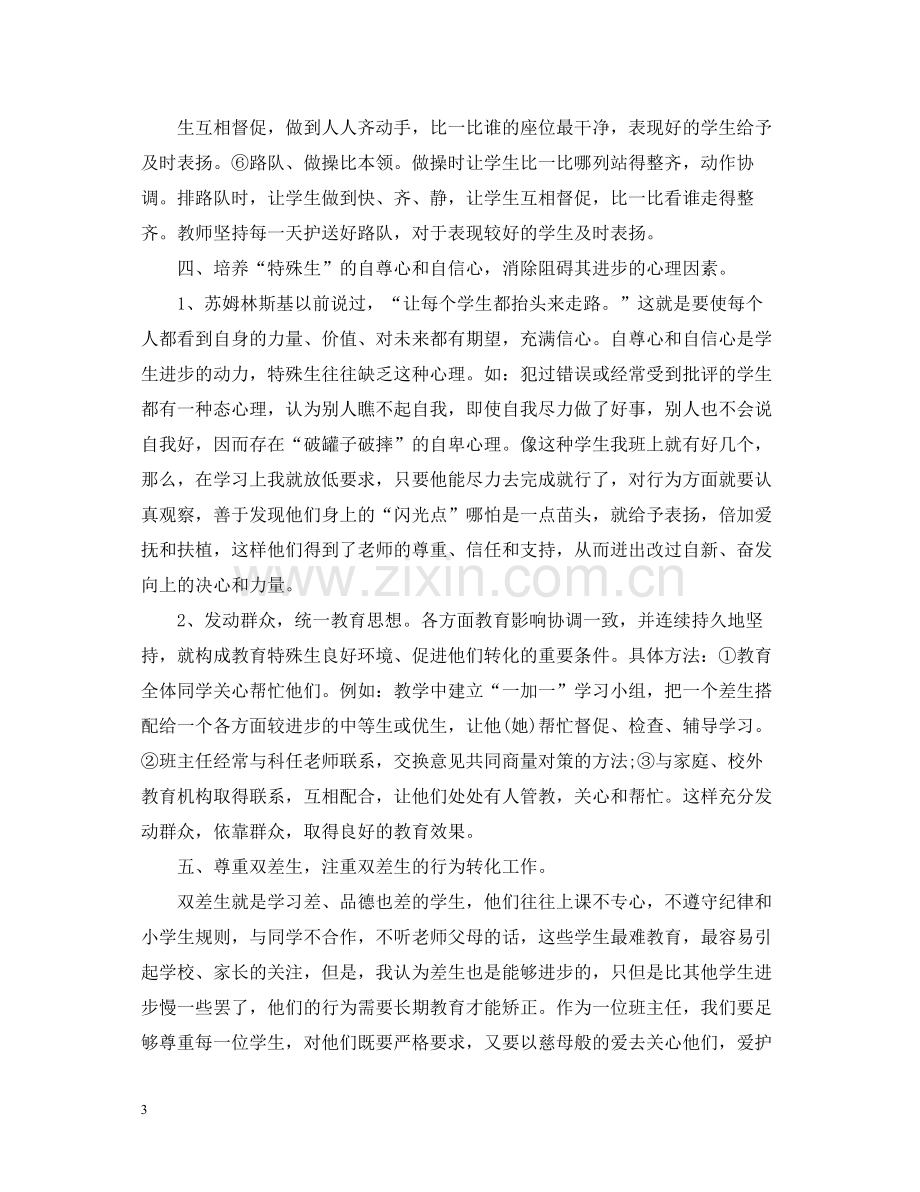 生互相督促，做到人人齐动手，比一比谁的座位最干净，表现好的学生给予及时表扬。⑥路队、做操比本领。做操时让学生比一比哪列站得整齐，动作协调。排路队时，让学生做到快、齐、静，让学生互相督促，比一比看谁走得整齐。教师坚持每一天护送好路队，对于表现较好的学生及时表扬。

四、培养“特殊生”的自尊心和自信心，消除阻碍其进步的心理因素。

1、苏姆林斯基以前说过，“让每个学生都抬头来走路。”这就是要使每个人都看到自身的力量、价值、对未来都有期望，充满信心。自尊心和自信心是学生进步的动力，特殊生往往缺乏这种心理。如：犯过错误或经常受到批评的学生都有一种态心理，认为别人瞧不起自我，即使自我尽力做了好事，别人也不会说自我好，因而存在“破罐子破摔”的自卑心理。像这种学生我班上就有好几个，那么，在学习上我就放低要求，只要他能尽力去完成就行了，对行为方面就要认真观察，善于发现他们身上的“闪光点”哪怕是一点苗头，就给予表扬，倍加爱抚和扶植，这样他们得到了老师的尊重、信任和支持，从而迸出改过自新、奋发向上的决心和力量。

2、发动群众，统一教育思想。各方面教育影响协调一致，并连续持久地坚持，就构成教育特殊生良好环境、促进他们转化的重要条件。具体方法：①教育全体同学关心帮忙他们。例如：教学中建立“一加一”学习小组，把一个差生搭配给一个各方面较进步的中等生或优生，让他(她)帮忙督促、检查、辅导学习。②班主任经常与科任老师联系，交换意见共同商量对策的方法;③与家庭、校外教育机构取得联系，互相配合，让他们处处有人管教，关心和帮忙。这样充分发动群众，依靠群众，取得良好的教育效果。

五、尊重双差生，注重双差生的行为转化工作。

双差生就是学习差、品德也差的学生，他们往往上课不专心，不遵守纪律和小学生规则，与同学不合作，不听老师父母的话，这些学生最难教育，最容易引起学校、家长的关注，但是，我认为差生也是能够进步的，只但是比其他学生进步慢一些罢了，他们的行为需要长期教育才能矫正。作为一位班主任，我们要足够尊重每一位学生，对他们既要严格要求，又要以慈母般的爱去关心他们，爱护

3

www.zixin.com.cn